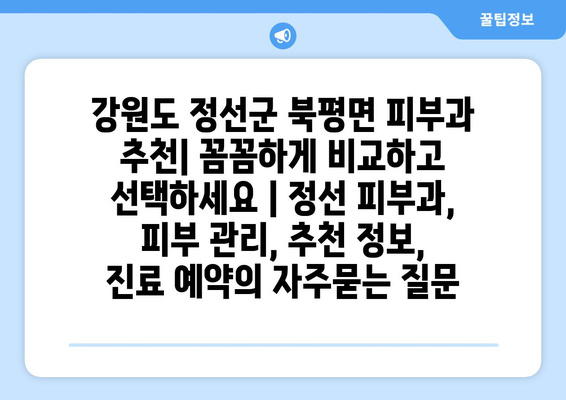 꿀팁정보

강원도 정선군 북평면 피부과 추천| 꼼꼼하게 비교하고 선택하세요 | 정선 피부과, 피부 관리, 추천 정보, 진료 예약의 자주묻는 질문